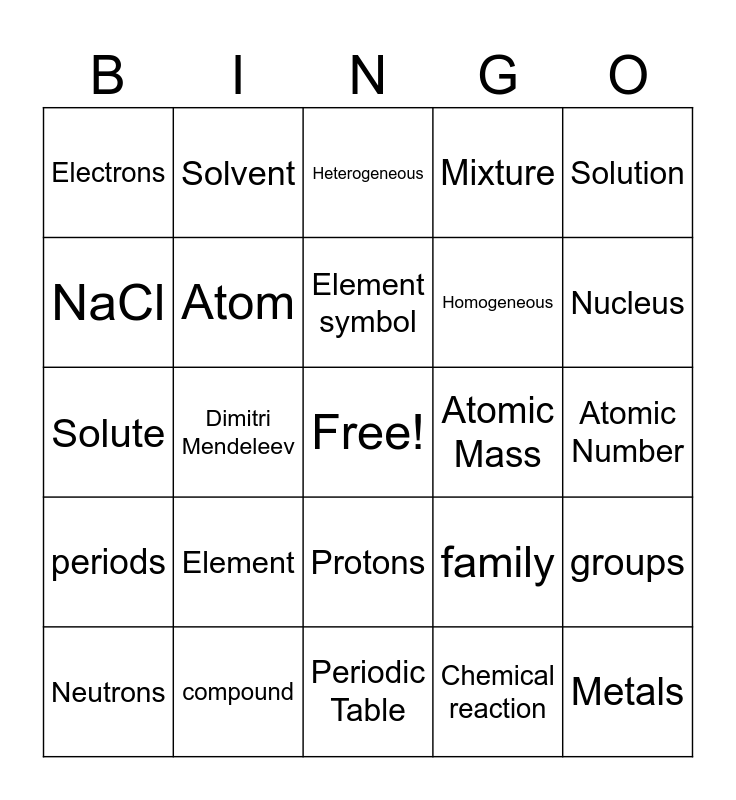 | B | I | N | G | O |
|---|---|---|---|---|
| Electrons | Solvent | Heterogeneous | Mixture | Solution |
| NaCl | Atom | Element symbol | Homogeneous | Nucleus |
| Solute | Dimitri Mendeleev | Free! | Atomic Mass | Atomic Number |
| periods | Element | Protons | family | groups |
| Neutrons | compound | Periodic Table | Chemical reaction | Metals |